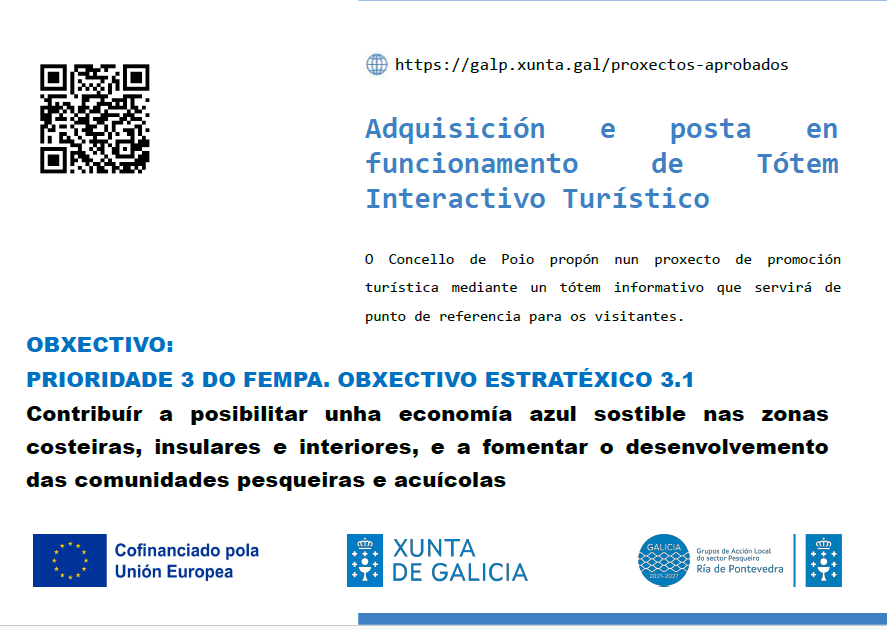 https://galp.xunta.gal/proxectos-aprobados

Adquisición e posta en funcionamento de Tótem Interactivo Turístico

O Concello de Poio propón nun proxecto de promoción turística mediante un tótem informativo que servirá de punto de referencia para os visitantes.

OBXECTIVO:

PRIORIDADE 3 DO FEMPA. OBXECTIVO ESTRATÉXICO 3.1

Contribuír a posibilitar unha economía azul sostible nas zonas costeiras, insulares e interiores, e a fomentar o desenvolvemento das comunidades pesqueiras e acuícolas

Cofinanciado pola
Unión Europea

XUNTA
DE GALICIA

GALICIA
2021-2027

Grupos de Acción Local
do sector Pesqueiro
Ría de Pontevedra